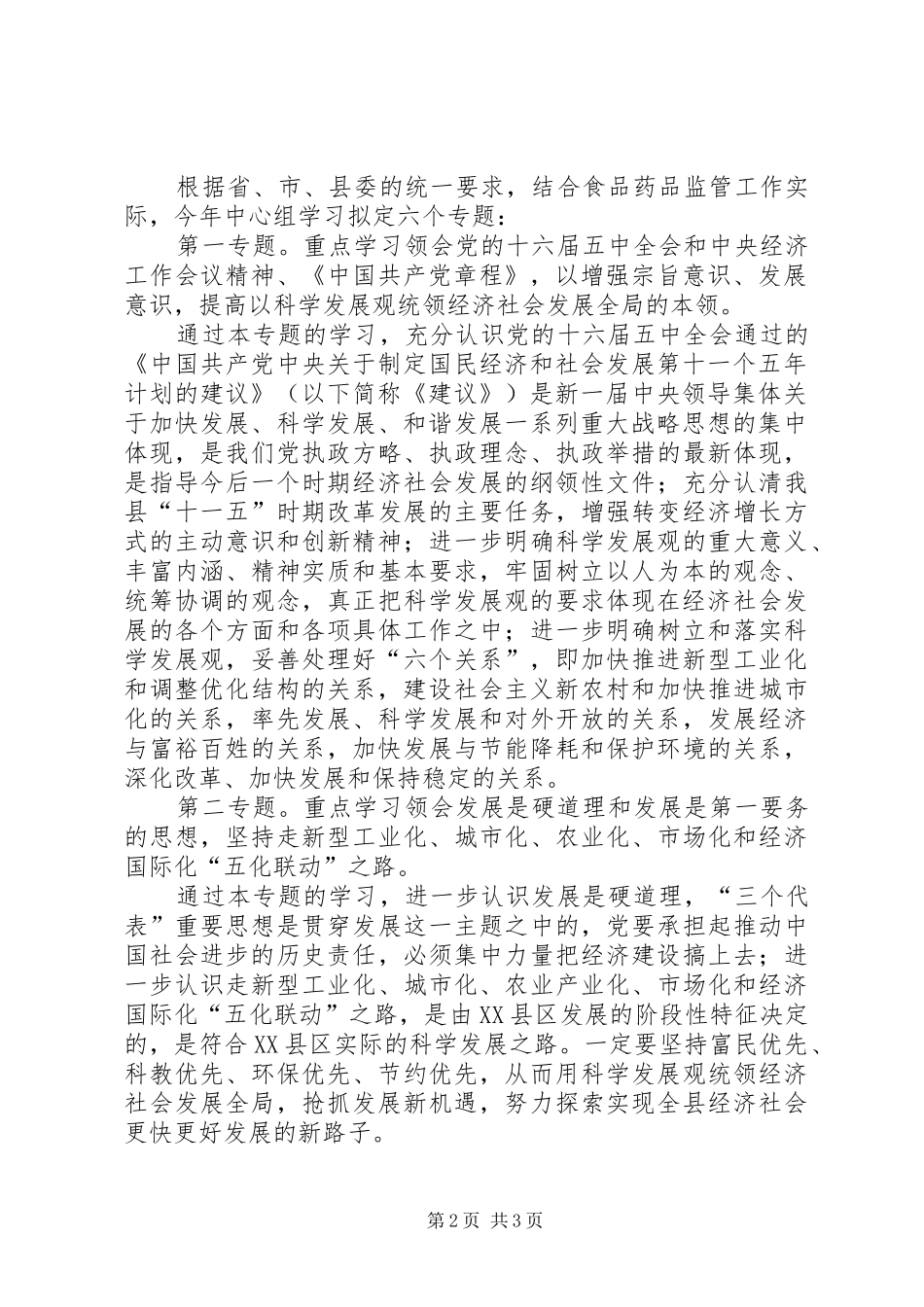 根据省、市、县委的统一要求，结合食品药品监管工作实际，今年中心组学习拟定六个专题：

第一专题。重点学习领会党的十六届五中全会和中央经济工作会议精神、《中国共产党章程》，以增强宗旨意识、发展意识，提高以科学发展观统领经济社会发展全局的本领。

通过本专题的学习，充分认识党的十六届五中全会通过的《中国共产党中央关于制定国民经济和社会发展第十一个五年计划的建议》（以下简称《建议》）是新一届中央领导集体关于加快发展、科学发展、和谐发展一系列重大战略思想的集中体现，是我们党执政方略、执政理念、执政举措的最新体现，是指导今后一个时期经济社会发展的纲领性文件；充分认清我县“十一五”时期改革发展的主要任务，增强转变经济增长方式的主动意识和创新精神；进一步明确科学发展观的重大意义、丰富内涵、精神实质和基本要求，牢固树立以人为本的观念、统筹协调的观念，真正把科学发展观的要求体现在经济社会发展的各个方面和各项具体工作之中；进一步明确树立和落实科学发展观，妥善处理好“六个关系”，即加快推进新型工业化和调整优化结构的关系，建设社会主义新农村和加快推进城市化的关系，率先发展、科学发展和对外开放的关系，发展经济与富裕百姓的关系，加快发展与节能降耗和保护环境的关系，深化改革、加快发展和保持稳定的关系。

第二专题。重点学习领会发展是硬道理和发展是第一要务的思想，坚持走新型工业化、城市化、农业化、市场化和经济国际化“五化联动”之路。

通过本专题的学习，进一步认识发展是硬道理，“三个代表”重要思想是贯穿发展这一主题之中的，党要承担起推动中国社会进步的历史责任，必须集中力量把经济建设搞上去；进一步认识走新型工业化、城市化、农业产业化、市场化和经济国际化“五化联动”之路，是由XX县区发展的阶段性特征决定的，是符合XX县区实际的科学发展之路。一定要坚持富民优先、科教优先、环保优先、节约优先，从而用科学发展观统领经济社会发展全局，抢抓发展新机遇，努力探索实现全县经济社会更快更好发展的新路子。

第2页 共3页